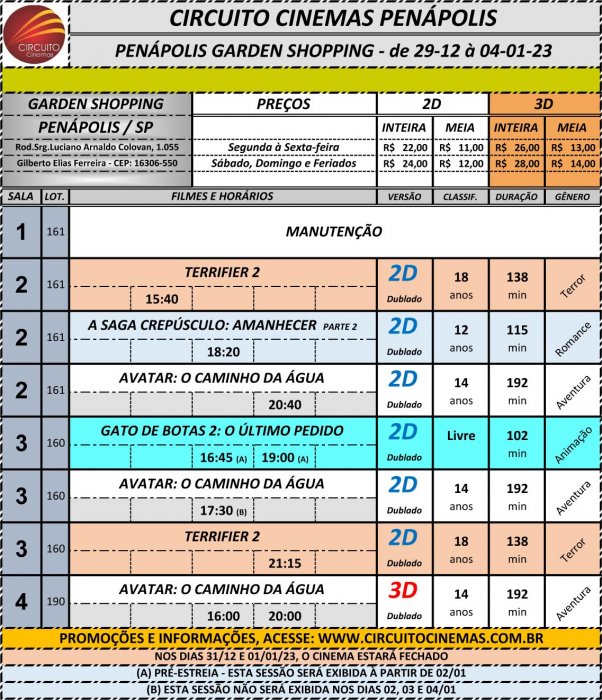 CIRCUITO Cinemas

CIRCUITO CINEMAS PENÁPOLIS

PENÁPOLIS GARDEN SHOPPING - de 29-12 à 04-01-23

| GARDEN SHOPPING | PREÇOS | 2D | | 3D | |
|---|---|---|---|---|---|
| PENÁPOLIS / SP | | INTEIRA | MEIA | INTEIRA | MEIA |
| Rod.Srg.Luciano Arnaldo Colovan, 1.055 | Segunda à Sexta-feira | R$ 22,00 | R$ 11,00 | R$ 26,00 | R$ 13,00 |
| Gilberto Elias Ferreira - CEP: 16306-550 | Sábado, Domingo e Feriados | R$ 24,00 | R$ 12,00 | R$ 28,00 | R$ 14,00 |

| SALA | LOT. | FILMES E HORÁRIOS | VERSÃO | CLASSIF. | DURAÇÃO | GÊNERO |
|---|---|---|---|---|---|---|
| 1 | 161 | MANUTENÇÃO | | | | |
| 2 | 161 | TERRIFIER 2 15:40 | 2D Dublado | 18 anos | 138 min | Terror |
| 2 | 161 | A SAGA CREPÚSCULO: AMANHECER PARTE 2 18:20 | 2D Dublado | 12 anos | 115 min | Romance |
| 2 | 161 | AVATAR: O CAMINHO DA ÁGUA 20:40 | 2D Dublado | 14 anos | 192 min | Aventura |
| 3 | 160 | GATO DE BOTAS 2: O ÚLTIMO PEDIDO 16:45 (A) 19:00 (A) | 2D Dublado | Livre | 102 min | Animação |
| 3 | 160 | AVATAR: O CAMINHO DA ÁGUA 17:30 (B) | 2D Dublado | 14 anos | 192 min | Aventura |
| 3 | 160 | TERRIFIER 2 21:15 | 2D Dublado | 18 anos | 138 min | Terror |
| 4 | 190 | AVATAR: O CAMINHO DA ÁGUA 16:00 20:00 | 3D Dublado | 14 anos | 192 min | Aventura |

PROMOÇÕES E INFORMAÇÕES, ACESSE: WWW.CIRCUITOCINEMAS.COM.BR

NOS DIAS 31/12 E 01/01/23, O CINEMA ESTARÁ FECHADO

(A) PRÉ-ESTREIA - ESTA SESSÃO SERÁ EXIBIDA A PARTIR DE 02/01

(B) ESTA SESSÃO NÃO SERÁ EXIBIDA NOS DIAS 02, 03 E 04/01